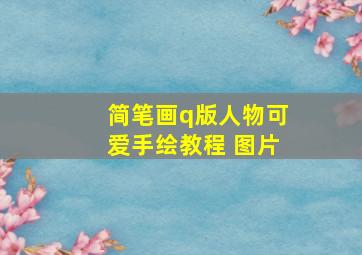 简笔画q版人物可爱手绘教程 图片